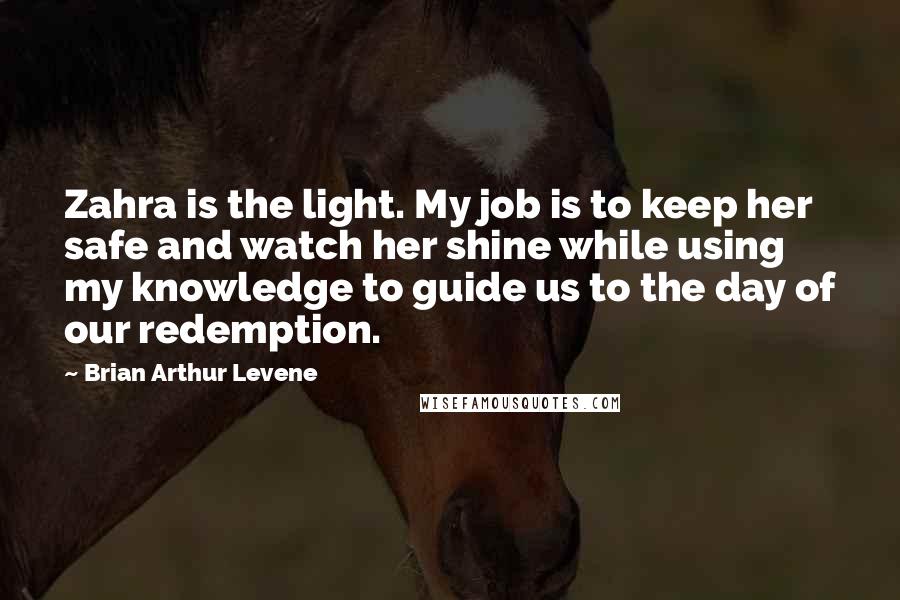 Zahra is the light. My job is to keep her safe and watch her shine while using my knowledge to guide us to the day of our redemption.

~ Brian Arthur Levene

WISEFAMOUSQUOTES.COM